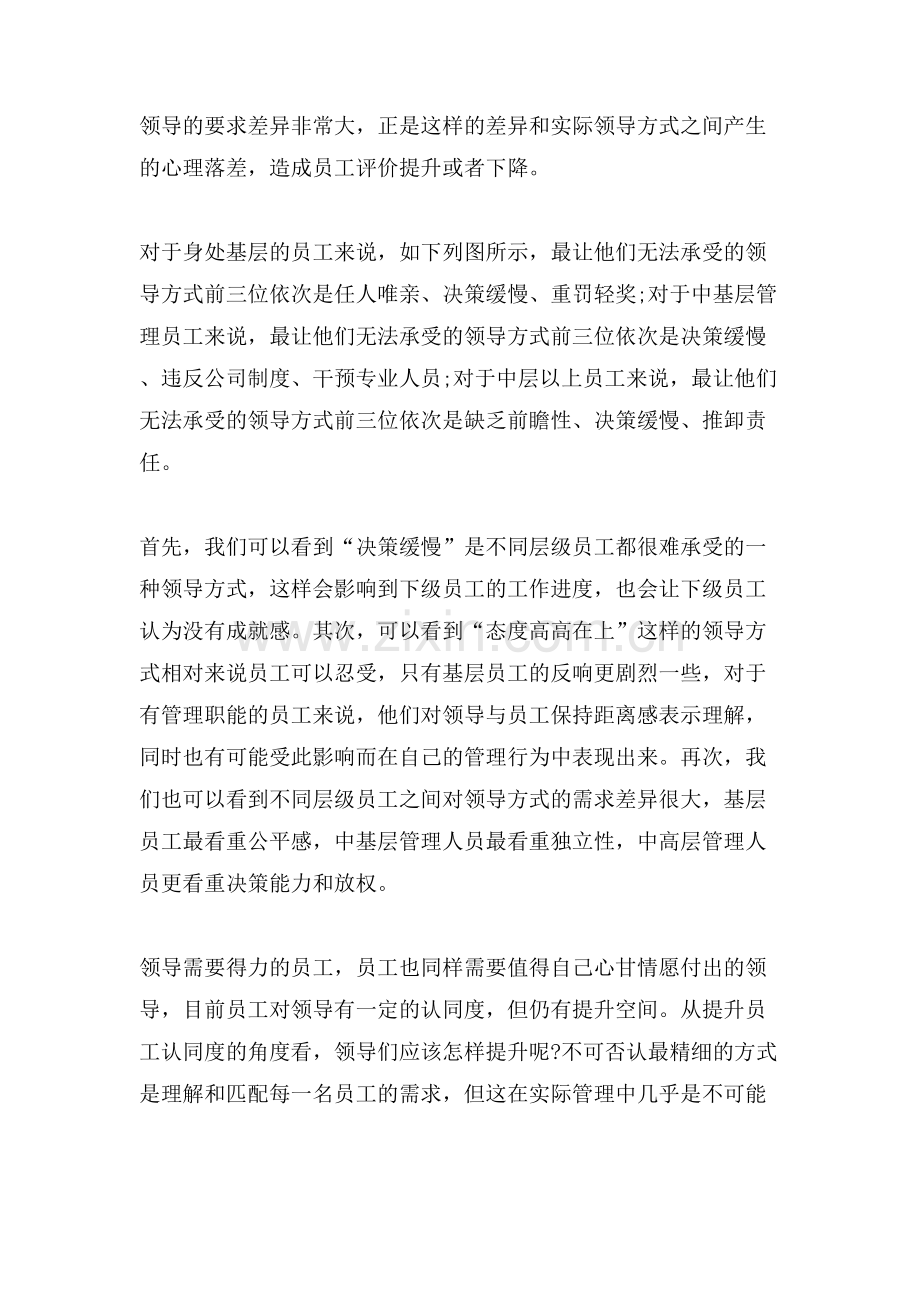 领导的要求差异非常大，正是这样的差异和实际领导方式之间产生的心理落差，造成员工评价提升或者下降。

对于身处基层的员工来说，如下列图所示，最让他们无法承受的领导方式前三位依次是任人唯亲、决策缓慢、重罚轻奖;对于中基层管理员工来说，最让他们无法承受的领导方式前三位依次是决策缓慢、违反公司制度、干预专业人员;对于中层以上员工来说，最让他们无法承受的领导方式前三位依次是缺乏前瞻性、决策缓慢、推卸责任。

首先，我们可以看到“决策缓慢”是不同层级员工都很难承受的一种领导方式，这样会影响到下级员工的工作进度，也会让下级员工认为没有成就感。其次，可以看到“态度高高在上”这样的领导方式相对来说员工可以忍受，只有基层员工的反响更剧烈一些，对于有管理职能的员工来说，他们对领导与员工保持距离感表示理解，同时也有可能受此影响而在自己的管理行为中表现出来。再次，我们也可以看到不同层级员工之间对领导方式的需求差异很大，基层员工最看重公平感，中基层管理人员最看重独立性，中高层管理人员更看重决策能力和放权。

领导需要得力的员工，员工也同样需要值得自己心甘情愿付出的领导，目前员工对领导有一定的认同度，但仍有提升空间。从提升员工认同度的角度看，领导们应该怎样提升呢?不可否认最精细的方式是理解和匹配每一名员工的需求，但这在实际管理中几乎是不可能

www.zixin.com.cn